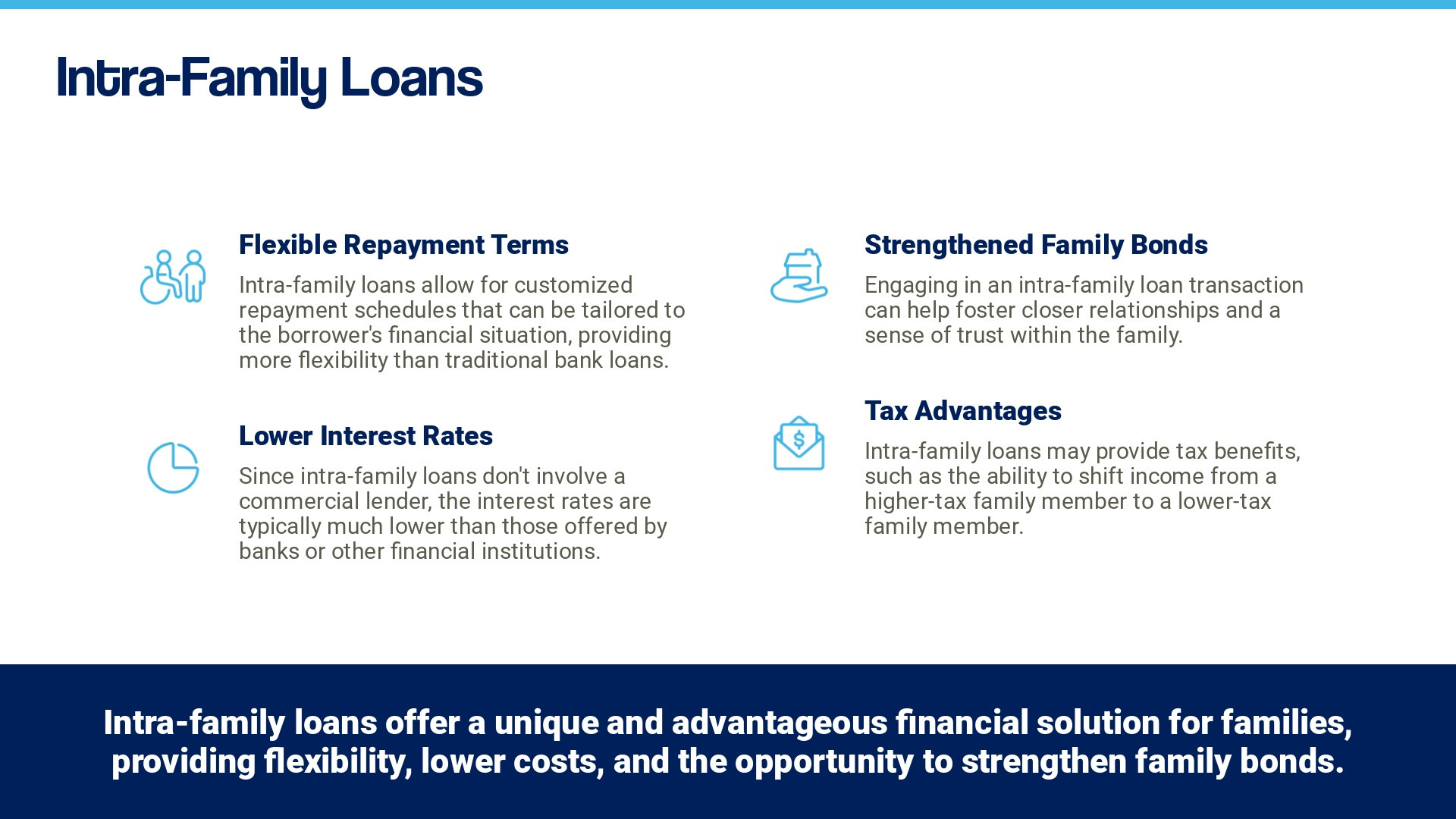 Intra-Family Loans

Flexible Repayment Terms

Intra-family loans allow for customized repayment schedules that can be tailored to the borrower's financial situation, providing more flexibility than traditional bank loans.

Lower Interest Rates

Since intra-family loans don't involve a commercial lender, the interest rates are typically much lower than those offered by banks or other financial institutions.

Strengthened Family Bonds

Engaging in an intra-family loan transaction can help foster closer relationships and a sense of trust within the family.

Tax Advantages

Intra-family loans may provide tax benefits, such as the ability to shift income from a higher-tax family member to a lower-tax family member.

Intra-family loans offer a unique and advantageous financial solution for families, providing flexibility, lower costs, and the opportunity to strengthen family bonds.